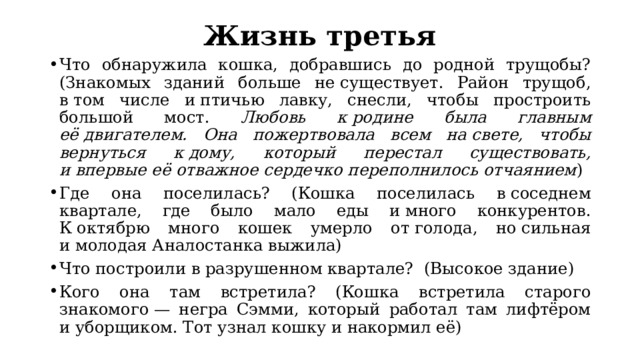 Жизнь третья

• Что обнаружила кошка, добравшись до родной трущобы? (Знакомых зданий больше не существует. Район трущоб, в том числе и птичью лавку, снесли, чтобы простроить большой мост. Любовь к родине была главным её двигателем. Она пожертвовала всем на свете, чтобы вернуться к дому, который перестал существовать, и впервые её отважное сердечко переполнилось отчаянием)

• Где она поселилась? (Кошка поселилась в соседнем квартале, где было мало еды и много конкурентов. К октябрю много кошек умерло от голода, но сильная и молодая Аналостанка выжила)

• Что построили в разрушенном квартале? (Высокое здание)

• Кого она там встретила? (Кошка встретила старого знакомого — негра Сэмми, который работал там лифтёром и уборщиком. Тот узнал кошку и накормил её)